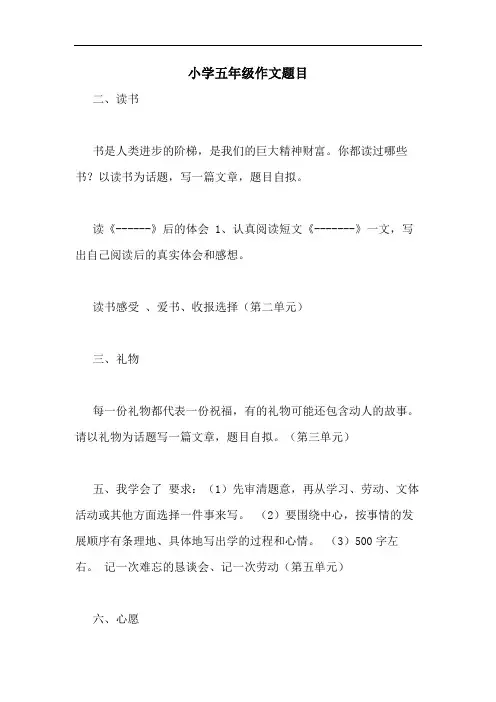 小学五年级作文题目

二、读书

书是人类进步的阶梯，是我们的巨大精神财富。你都读过哪些书？以读书为话题，写一篇文章，题目自拟。

读《------》后的体会 1、认真阅读短文《-------》一文，写出自己阅读后的真实体会和感想。

读书感受 、爱书、收报选择（第二单元）

三、礼物

每一份礼物都代表一份祝福，有的礼物可能还包含动人的故事。请以礼物为话题写一篇文章，题目自拟。（第三单元）

五、我学会了 要求：（1）先审清题意，再从学习、劳动、文体活动或其他方面选择一件事来写。 （2）要围绕中心，按事情的发展顺序有条理地、具体地写出学的过程和心情。 （3）500 字左右。 记一次难忘的恳谈会、记一次劳动（第五单元）

六、心愿